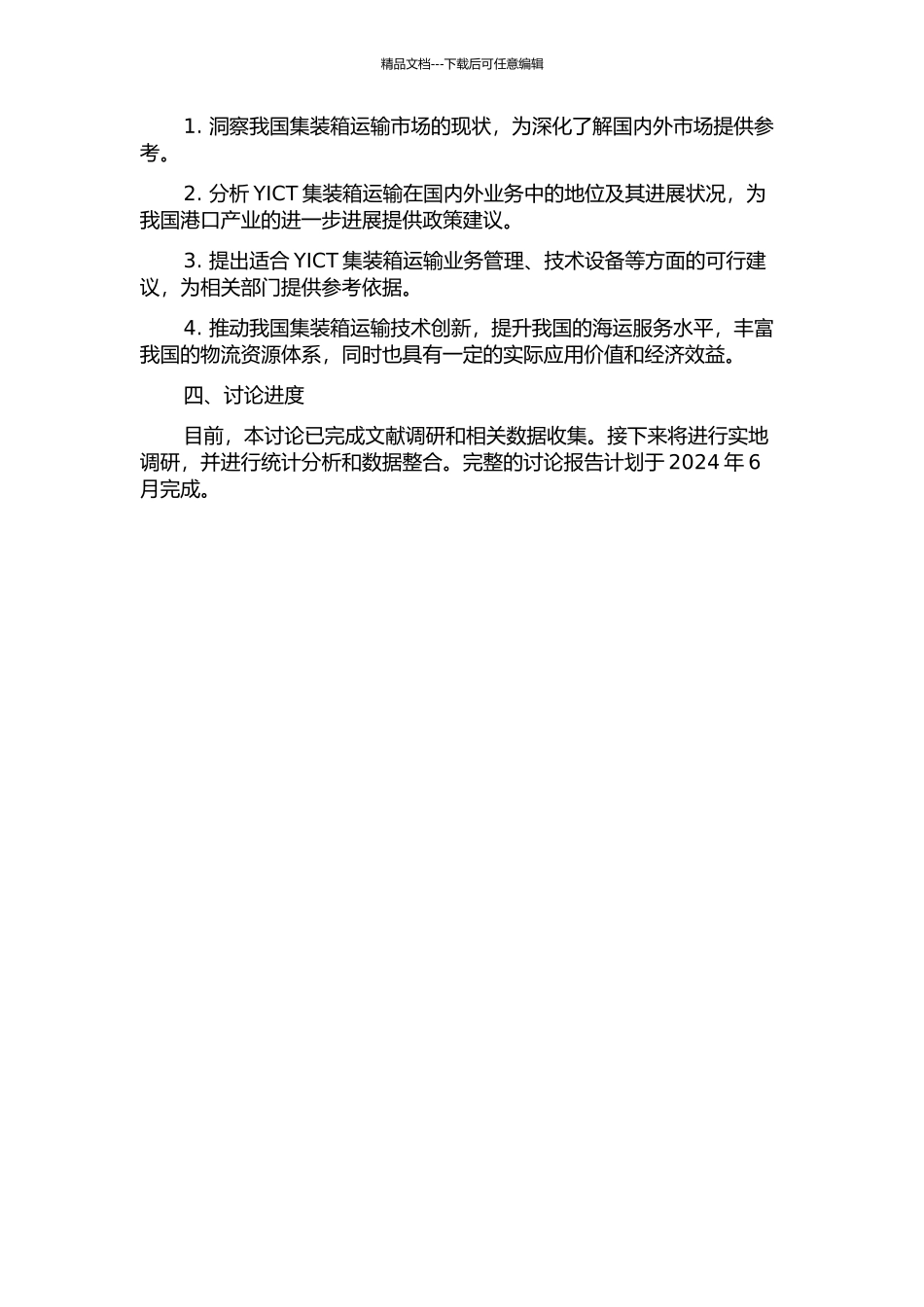 精品文档---下载后可任意编辑

1. 洞察我国集装箱运输市场的现状，为深化了解国内外市场提供参考。

2. 分析 YICT 集装箱运输在国内外业务中的地位及其进展状况，为我国港口产业的进一步进展提供政策建议。

3. 提出适合 YICT 集装箱运输业务管理、技术设备等方面的可行建议，为相关部门提供参考依据。

4. 推动我国集装箱运输技术创新，提升我国的海运服务水平，丰富我国的物流资源体系，同时也具有一定的实际应用价值和经济效益。

四、讨论进度

目前，本讨论已完成文献调研和相关数据收集。接下来将进行实地调研，并进行统计分析和数据整合。完整的讨论报告计划于 2024 年 6 月完成。